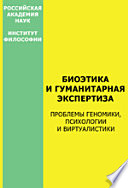 РОССИЙСКАЯ АКАДЕМИЯ НАУК

ИНСТИТУТ ФИЛОСОФИИ

БИОЭТИКА И ГУМАНИТАРНАЯ ЭКСПЕРТИЗА

ПРОБЛЕМЫ ГЕНОМИКИ, ПСИХОЛОГИИ И ВИРТУАЛИСТИКИ